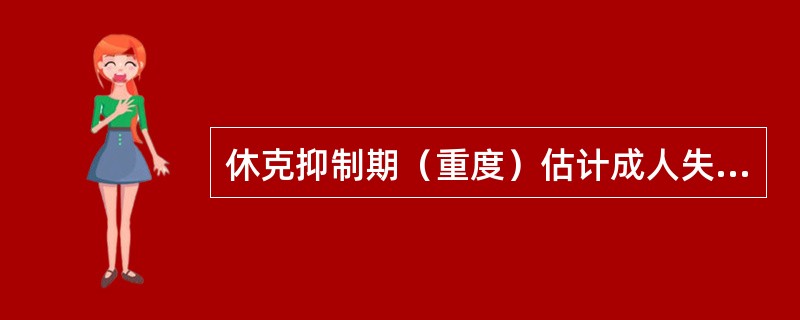 休克抑制期（重度）估计成人失...